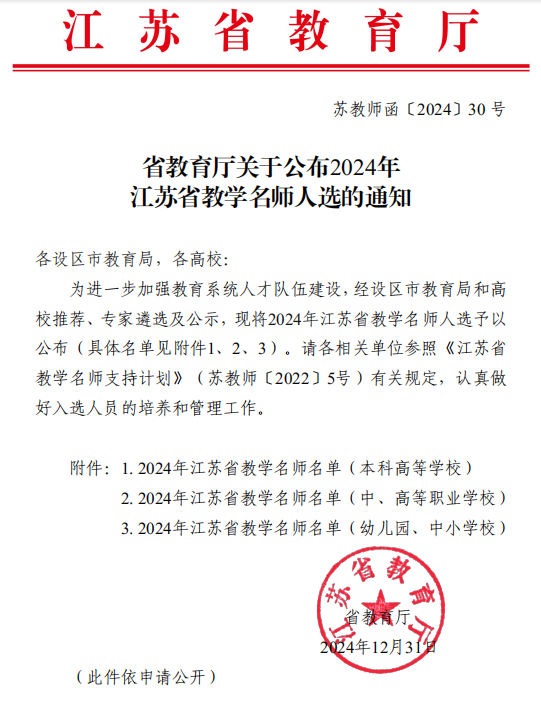 江苏省教育厅

苏教师函〔2024〕30号

省教育厅关于公布2024年
江苏省教学名师人选的通知

各设区市教育局，各高校：

为进一步加强教育系统人才队伍建设，经设区市教育局和高校推荐、专家遴选及公示，现将2024年江苏省教学名师人选予以公布（具体名单见附件1、2、3）。请各相关单位参照《江苏省教学名师支持计划》（苏教师〔2022〕5号）有关规定，认真做好入选人员的培养和管理工作。

附件：1. 2024年江苏省教学名师名单（本科高等学校）
2. 2024年江苏省教学名师名单（中、高等职业学校）
3. 2024年江苏省教学名师名单（幼儿园、中小学校）

江苏省教育厅

省教育厅
2024年12月31日

（此件依申请公开）